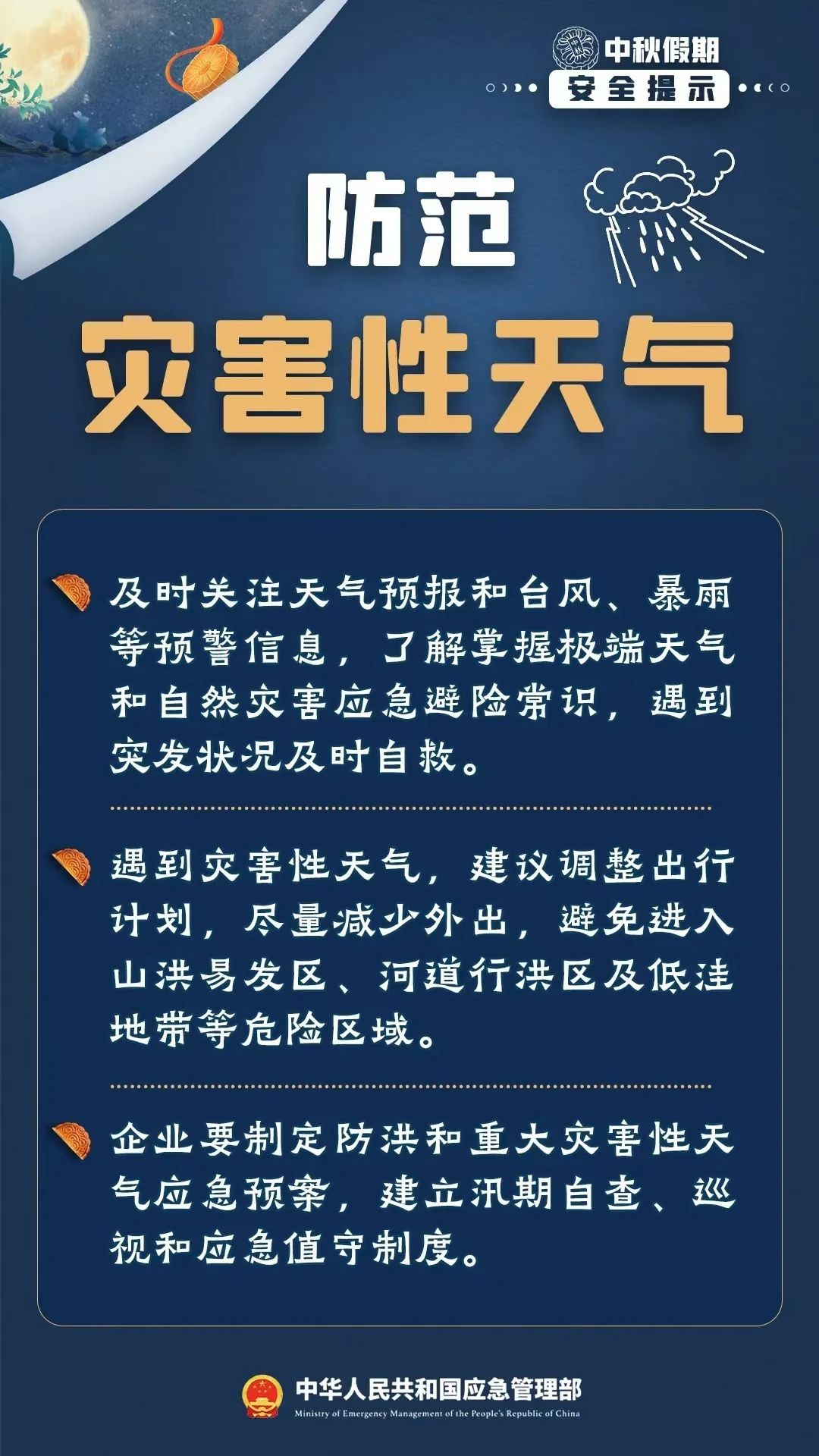 中秋假期
安全提示

防范
灾害性天气

及时关注天气预报和台风、暴雨等预警信息，了解掌握极端天气和自然灾害应急避险常识，遇到突发状况及时自救。

遇到灾害性天气，建议调整出行计划，尽量减少外出，避免进入山洪易发区、河道行洪区及低洼地带等危险区域。

企业要制定防洪和重大灾害性天气应急预案，建立汛期自查、巡视和应急值守制度。

中华人民共和国应急管理部
Ministry of Emergency Management of the People's Republic of China